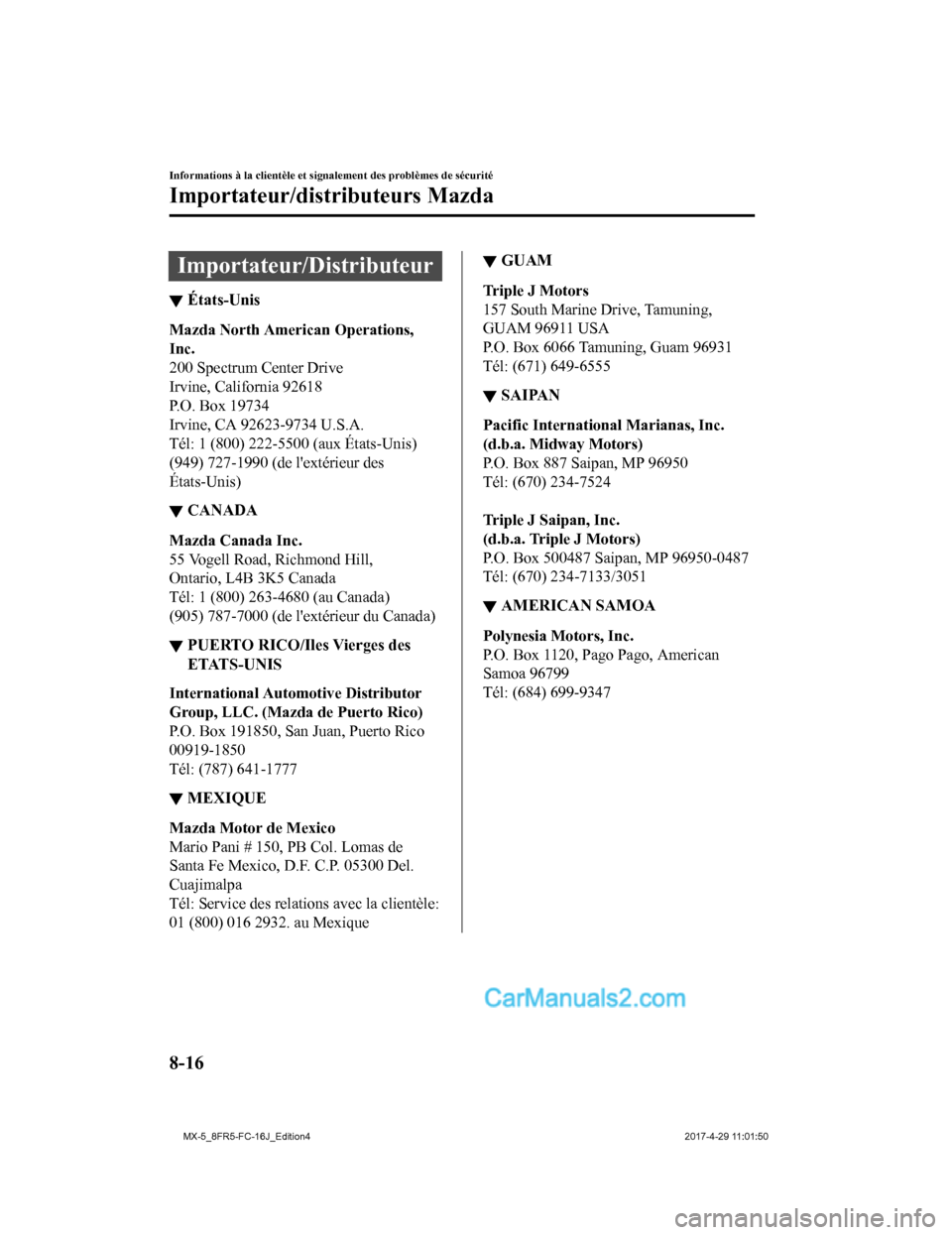 Informations à la clientèle et signalement des problèmes de sécurité

Importateur/distributeurs Mazda

Importateur/Distributeur

▼ États-Unis

Mazda North American Operations, Inc.
200 Spectrum Center Drive
Irvine, California 92618
P.O. Box 19734
Irvine, CA 92623-9734 U.S.A.
Tél: 1 (800) 222-5500 (aux États-Unis)
(949) 727-1990 (de l'extérieur des États-Unis)

▼ CANADA

Mazda Canada Inc.
55 Vogell Road, Richmond Hill,
Ontario, L4B 3K5 Canada
Tél: 1 (800) 263-4680 (au Canada)
(905) 787-7000 (de l'extérieur du Canada)

▼ PUERTO RICO/Iles Vierges des ETATS-UNIS

International Automotive Distributor Group, LLC. (Mazda de Puerto Rico)
P.O. Box 191850, San Juan, Puerto Rico 00919-1850
Tél: (787) 641-1777

▼ MEXIQUE

Mazda Motor de Mexico
Mario Pani # 150, PB Col. Lomas de Santa Fe Mexico, D.F. C.P. 05300 Del. Cuajimalpa
Tél: Service des relations avec la clientèle: 01 (800) 016 2932. au Mexique

▼ GUAM

Triple J Motors
157 South Marine Drive, Tamuning,
GUAM 96911 USA
P.O. Box 6066 Tamuning, Guam 96931
Tél: (671) 649-6555

▼ SAIPAN

Pacific International Marianas, Inc. (d.b.a. Midway Motors)
P.O. Box 887 Saipan, MP 96950
Tél: (670) 234-7524

Triple J Saipan, Inc. (d.b.a. Triple J Motors)
P.O. Box 500487 Saipan, MP 96950-0487
Tél: (670) 234-7133/3051

▼ AMERICAN SAMOA

Polynesia Motors, Inc.
P.O. Box 1120, Pago Pago, American Samoa 96799
Tél: (684) 699-9347

CarManuals2.com

8-16

MX-5_8FR5-FC-16J_Edition4 2017-4-29 11:01:50

carmanualsonline.info